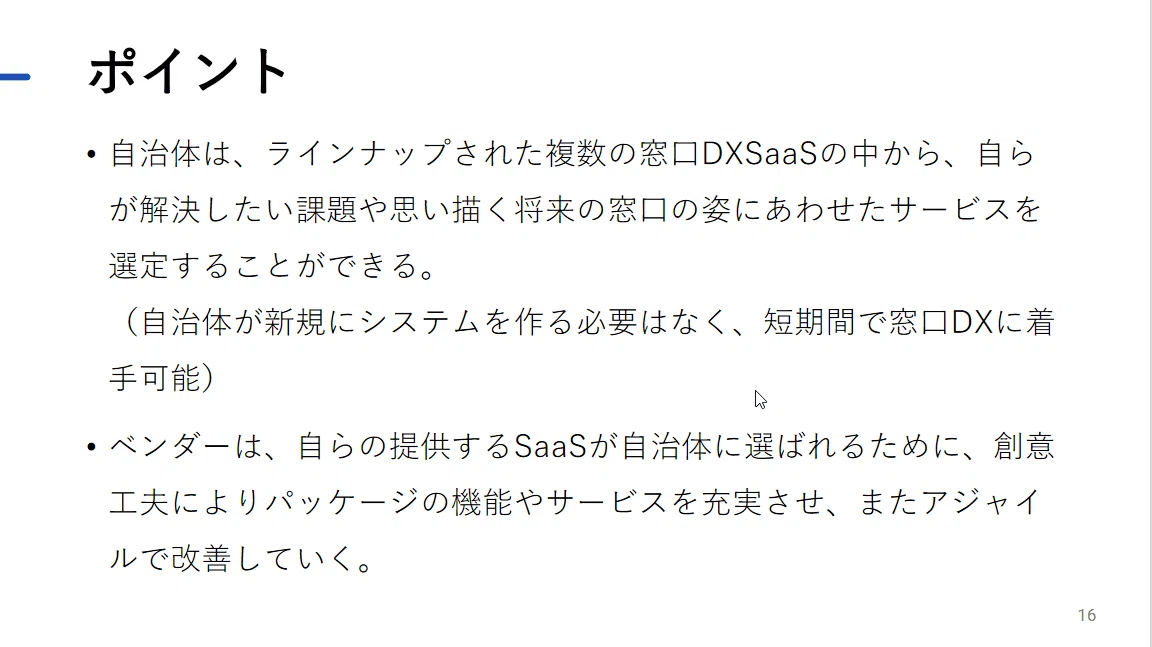 ポイント

• 自治体は、ラインナップされた複数の窓口DXSaaSの中から、自らが解決したい課題や思い描く将来の窓口の姿にあわせたサービスを選定することができる。
（自治体が新規にシステムを作る必要はなく、短期間で窓口DXに着手可能）

• ベンダーは、自らの提供するSaaSが自治体に選ばれるために、創意工夫によりパッケージの機能やサービスを充実させ、またアジャイルで改善していく。

16